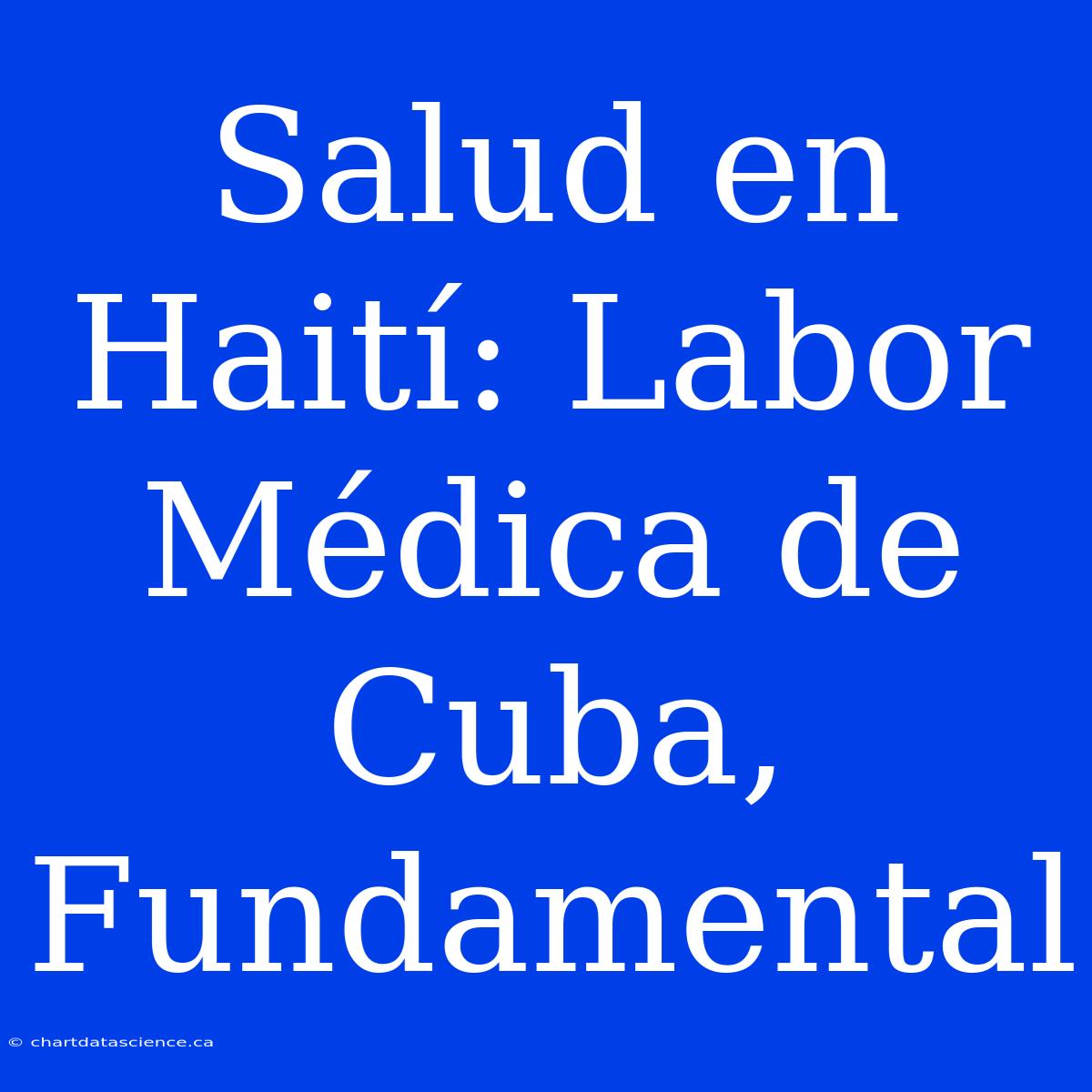 Salud en Haití: Labor Médica de Cuba, Fundamental

© chartdatascience.ca